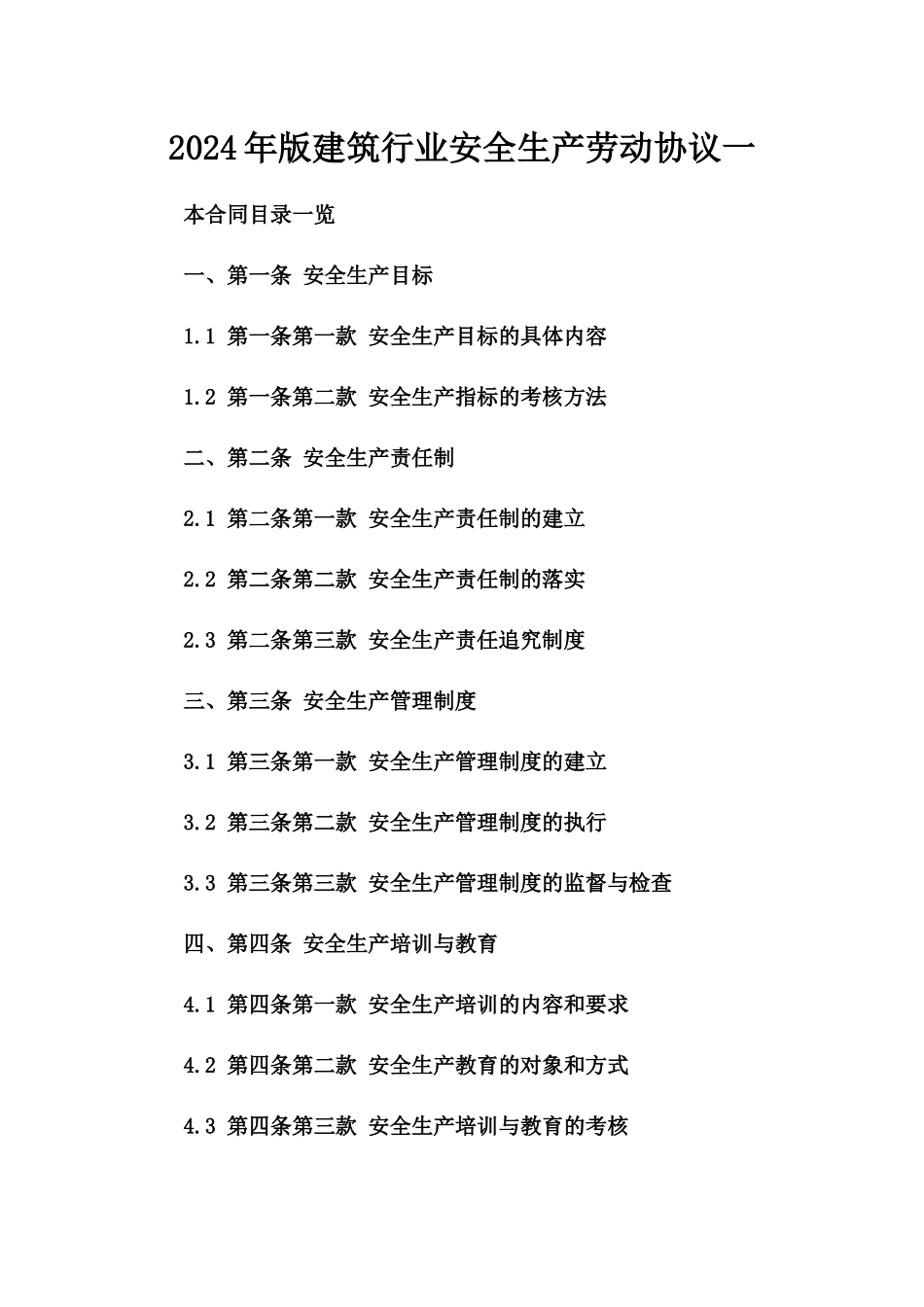 2024年版建筑行业安全生产劳动协议一

本合同目录一览

一、第一条 安全生产目标

1.1 第一条第一款 安全生产目标的具体内容

1.2 第一条第二款 安全生产指标的考核方法

二、第二条 安全生产责任制

2.1 第二条第一款 安全生产责任制的建立

2.2 第二条第二款 安全生产责任制的落实

2.3 第二条第三款 安全生产责任追究制度

三、第三条 安全生产管理制度

3.1 第三条第一款 安全生产管理制度的建立

3.2 第三条第二款 安全生产管理制度的执行

3.3 第三条第三款 安全生产管理制度的监督与检查

四、第四条 安全生产培训与教育

4.1 第四条第一款 安全生产培训的内容和要求

4.2 第四条第二款 安全生产教育的对象和方式

4.3 第四条第三款 安全生产培训与教育的考核